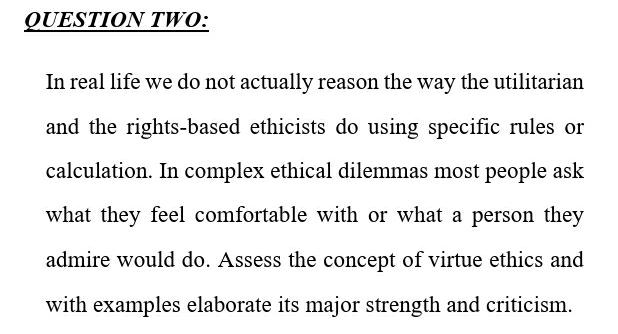 QUESTION TWO:

In real life we do not actually reason the way the utilitarian and the rights-based ethicists do using specific rules or calculation. In complex ethical dilemmas most people ask what they feel comfortable with or what a person they admire would do. Assess the concept of virtue ethics and with examples elaborate its major strength and criticism.